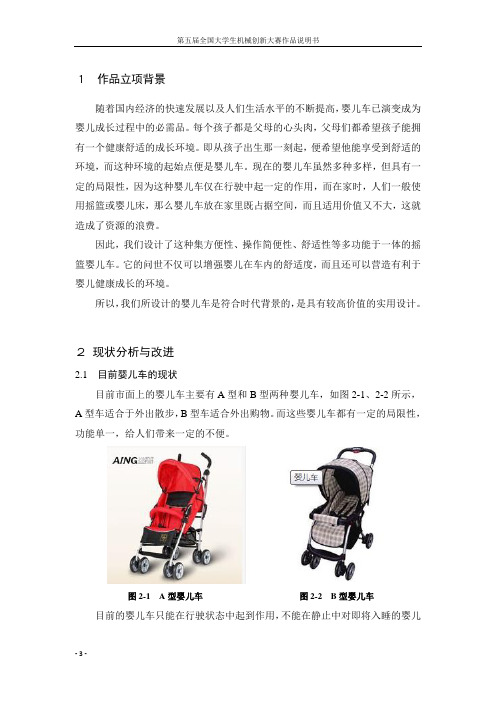 第五届全国大学生机械创新大赛作品说明书

1 作品立项背景

随着国内经济的快速发展以及人们生活水平的不断提高，婴儿车已演变成为婴儿成长过程中的必需品。每个孩子都是父母的心头肉，父母们都希望孩子能拥有一个健康舒适的成长环境。即从孩子出生那一刻起，便希望他能享受到舒适的环境，而这种环境的起始点便是婴儿车。现在的婴儿车虽然多种多样，但具有一定的局限性，因为这种婴儿车仅在行驶中起一定的作用，而在家时，人们一般使用摇篮或婴儿床，那么婴儿车放在家里既占据空间，而且适用价值又不大，这就造成了资源的浪费。

因此，我们设计了这种集方便性、操作简便性、舒适性等多功能于一体的摇篮婴儿车。它的问世不仅可以增强婴儿在车内的舒适度，而且还可以营造有利于婴儿健康成长的环境。

所以，我们所设计的婴儿车是符合时代背景的，是具有较高价值的实用设计。

2 现状分析与改进

2.1 目前婴儿车的现状

目前市面上的婴儿车主要有 A 型和 B 型两种婴儿车，如图 2-1、2-2 所示，A 型车适合于外出散步，B 型车适合外出购物。而这些婴儿车都有一定的局限性，功能单一，给人们带来一定的不便。

AING

婴儿车

图 2-1 A 型婴儿车

图 2-2 B 型婴儿车

目前的婴儿车只能在行驶状态中起到作用，不能在静止中对即将入睡的婴儿

- 3 -